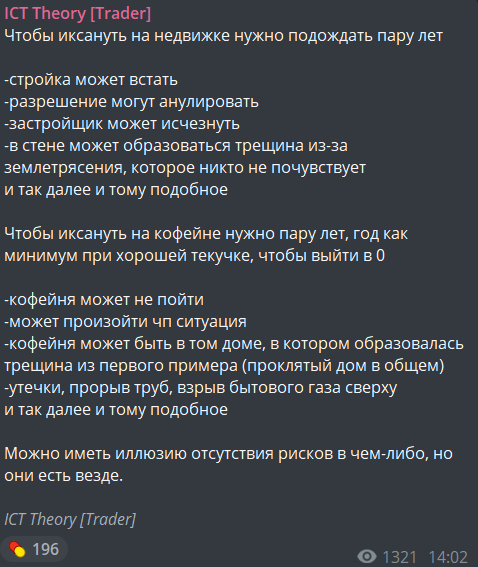 ICT Theory [Trader]
Чтобы иксануть на недвижке нужно подождать пару лет

-стройка может встать
-разрешение могут анулировать
-застройщик может исчезнуть
-в стене может образоваться трещина из-за землетрясения, которое никто не почувствует
и так далее и тому подобное

Чтобы иксануть на кофейне нужно пару лет, год как минимум при хорошей текучке, чтобы выйти в 0

-кофейня может не пойти
-может произойти чп ситуация
-кофейня может быть в том доме, в котором образовалась трещина из первого примера (проклятый дом в общем)
-утечки, прорыв труб, взрыв бытового газа сверху
и так далее и тому подобное

Можно иметь иллюзию отсутствия рисков в чем-либо, но они есть везде.

ICT Theory [Trader]

196

1321 14:02